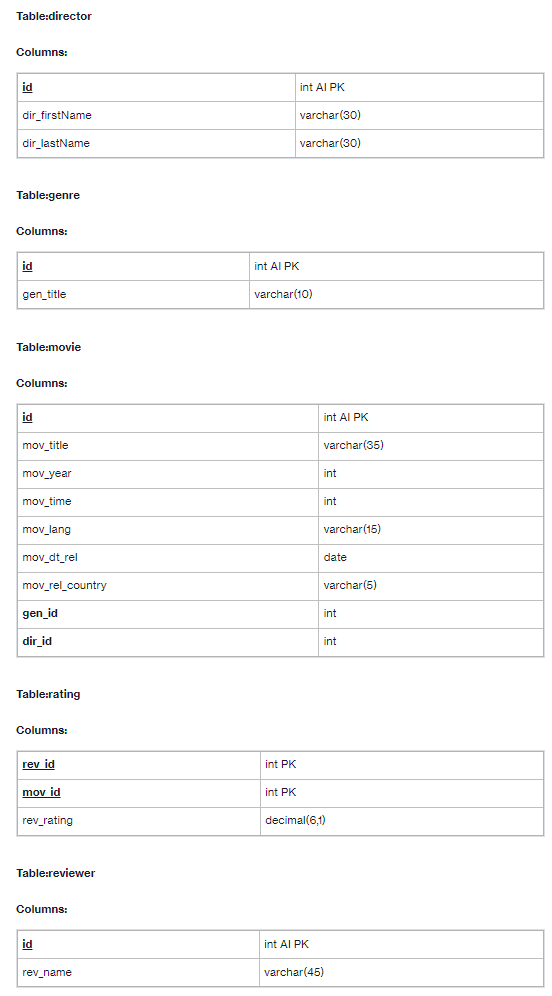 Table:director

Columns:

| id | int AI PK |
|---|---|
| dir_firstName | varchar(30) |
| dir_lastName | varchar(30) |

Table:genre

Columns:

| id | int AI PK |
|---|---|
| gen_title | varchar(10) |

Table:movie

Columns:

| id | int AI PK |
|---|---|
| mov_title | varchar(35) |
| mov_year | int |
| mov_time | int |
| mov_lang | varchar(15) |
| mov_dt_rel | date |
| mov_rel_country | varchar(5) |
| gen_id | int |
| dir_id | int |

Table:rating

Columns:

| rev_id | int PK |
|---|---|
| mov_id | int PK |
| rev_rating | decimal(6,1) |

Table:reviewer

Columns:

| id | int AI PK |
|---|---|
| rev_name | varchar(45) |